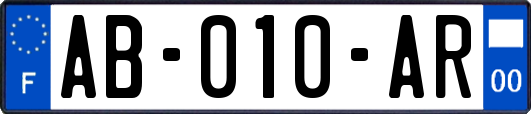 F

AB-010-AR

00